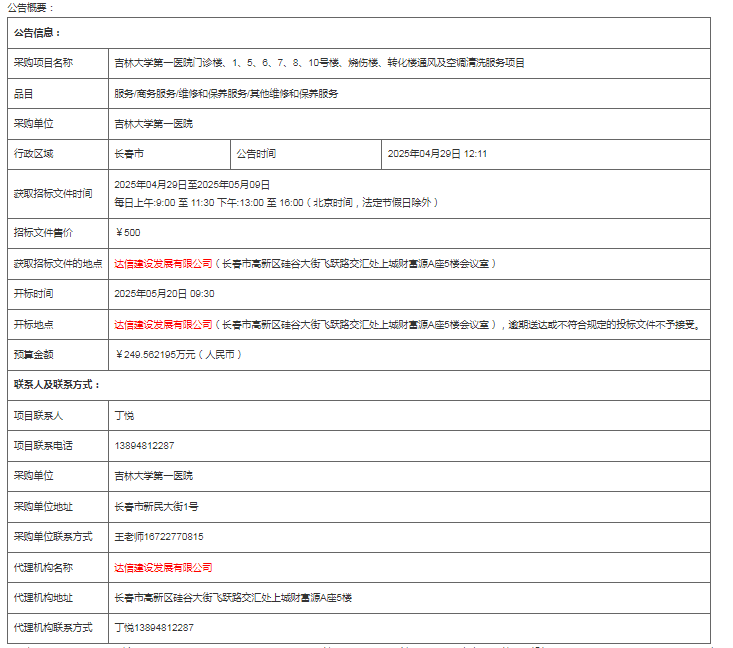 公告概要：

| 公告信息： | | | |
|---|---|---|---|
| 采购项目名称 | 吉林大学第一医院门诊楼、1、5、6、7、8、10号楼、烧伤楼、转化楼通风及空调清洗服务项目 | | |
| 品目 | 服务/商务服务/维修和保养服务/其他维修和保养服务 | | |
| 采购单位 | 吉林大学第一医院 | | |
| 行政区域 | 长春市 | 公告时间 | 2025年04月29日 12:11 |
| 获取招标文件时间 | 2025年04月29日至2025年05月09日 每日上午:9:00 至 11:30 下午:13:00 至 16:00（北京时间，法定节假日除外） | | |
| 招标文件售价 | ￥500 | | |
| 获取招标文件的地点 | 达信建设发展有限公司（长春市高新区硅谷大街飞跃路交汇处上城财富源A座5楼会议室） | | |
| 开标时间 | 2025年05月20日 09:30 | | |
| 开标地点 | 达信建设发展有限公司（长春市高新区硅谷大街飞跃路交汇处上城财富源A座5楼会议室），逾期送达或不符合规定的投标文件不予接受。 | | |
| 预算金额 | ￥249.562195万元（人民币） | | |
| 联系人及联系方式： | | | |
| 项目联系人 | 丁悦 | | |
| 项目联系电话 | 13894812287 | | |
| 采购单位 | 吉林大学第一医院 | | |
| 采购单位地址 | 长春市新民大街1号 | | |
| 采购单位联系方式 | 王老师16722770815 | | |
| 代理机构名称 | 达信建设发展有限公司 | | |
| 代理机构地址 | 长春市高新区硅谷大街飞跃路交汇处上城财富源A座5楼 | | |
| 代理机构联系方式 | 丁悦13894812287 | | |